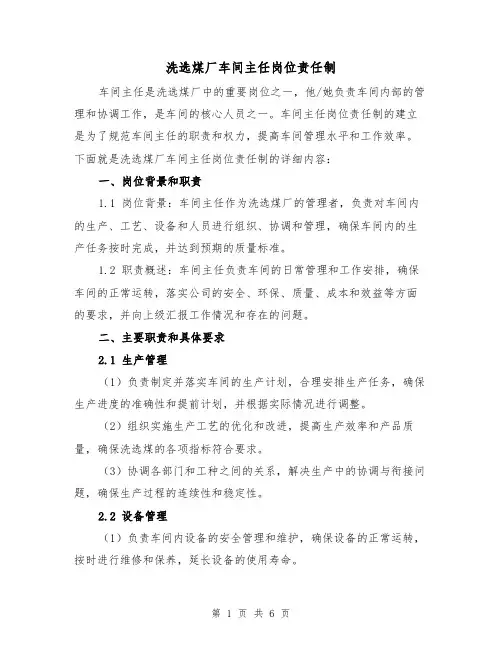 洗选煤厂车间主任岗位责任制

车间主任是洗选煤厂中的重要岗位之一，他/她负责车间内部的管理和协调工作，是车间的核心人员之一。车间主任岗位责任制的建立是为了规范车间主任的职责和权力，提高车间管理水平和工作效率。下面就是洗选煤厂车间主任岗位责任制的详细内容：

一、岗位背景和职责

1.1 岗位背景：车间主任作为洗选煤厂的管理者，负责对车间内的生产、工艺、设备和人员进行组织、协调和管理，确保车间内的生产任务按时完成，并达到预期的质量标准。

1.2 职责概述：车间主任负责车间的日常管理和工作安排，确保车间的正常运转，落实公司的安全、环保、质量、成本和效益等方面的要求，并向上级汇报工作情况和存在的问题。

二、主要职责和具体要求

2.1 生产管理

（1）负责制定并落实车间的生产计划，合理安排生产任务，确保生产进度的准确性和提前计划，并根据实际情况进行调整。

（2）组织实施生产工艺的优化和改进，提高生产效率和产品质量，确保洗选煤的各项指标符合要求。

（3）协调各部门和工种之间的关系，解决生产中的协调与衔接问题，确保生产过程的连续性和稳定性。

2.2 设备管理

（1）负责车间内设备的安全管理和维护，确保设备的正常运转，按时进行维修和保养，延长设备的使用寿命。

第 1 页 共 6 页